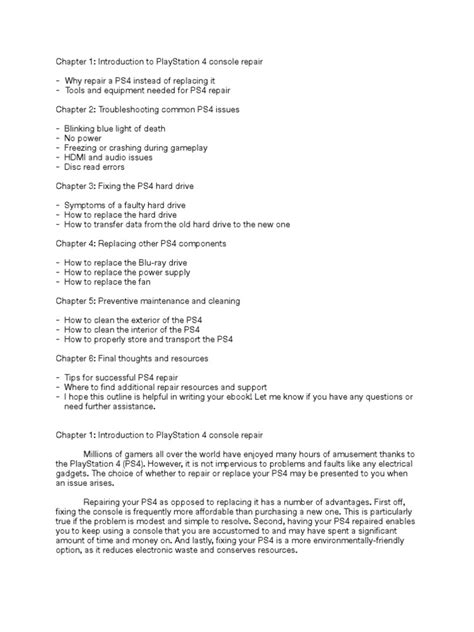 Chapter 1: Introduction to PlayStation 4 console repair

- Why repair a PS4 instead of replacing it
- Tools and equipment needed for PS4 repair

Chapter 2: Troubleshooting common PS4 issues

- Blinking blue light of death
- No power
- Freezing or crashing during gameplay
- HDMI and audio issues
- Disc read errors

Chapter 3: Fixing the PS4 hard drive

- Symptoms of a faulty hard drive
- How to replace the hard drive
- How to transfer data from the old hard drive to the new one

Chapter 4: Replacing other PS4 components

- How to replace the Blu-ray drive
- How to replace the power supply
- How to replace the fan

Chapter 5: Preventive maintenance and cleaning

- How to clean the exterior of the PS4
- How to clean the interior of the PS4
- How to properly store and transport the PS4

Chapter 6: Final thoughts and resources

- Tips for successful PS4 repair
- Where to find additional repair resources and support
- I hope this outline is helpful in writing your ebook! Let me know if you have any questions or need further assistance.

Chapter 1: Introduction to PlayStation 4 console repair

Millions of gamers all over the world have enjoyed many hours of amusement thanks to the PlayStation 4 (PS4). However, it is not impervious to problems and faults like any electrical gadgets. The choice of whether to repair or replace your PS4 may be presented to you when an issue arises.

Repairing your PS4 as opposed to replacing it has a number of advantages. First off, fixing the console is frequently more affordable than purchasing a new one. This is particularly true if the problem is modest and simple to resolve. Second, having your PS4 repaired enables you to keep using a console that you are accustomed to and may have spent a significant amount of time and money on. And lastly, fixing your PS4 is a more environmentally-friendly option, as it reduces electronic waste and conserves resources.